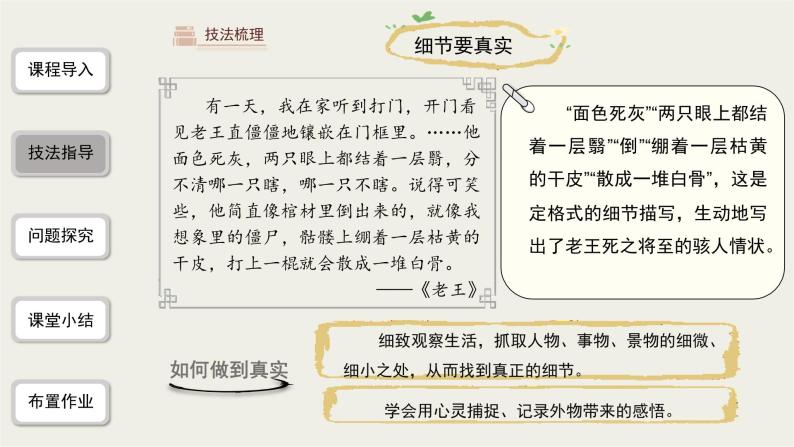 课程导入

技法指导

问题探究

课堂小结

布置作业

技法梳理

细节要真实

有一天，我在家听到打门，开门看见老王直僵僵地镶嵌在门框里。……他面色死灰，两只眼上都结着一层翳，分不清哪一只瞎，哪一只不瞎。说得可笑些，他简直像棺材里倒出来的，就像我想象里的僵尸，骷髅上绷着一层枯黄的干皮，打上一棍就会散成一堆白骨。

——《老王》

“面色死灰”“两只眼上都结着一层翳”“倒”“绷着一层枯黄的干皮”“散成一堆白骨”，这是定格式的细节描写，生动地写出了老王死之将至的骇人情状。

如何做到真实

细致观察生活，抓取人物、事物、景物的细微、细小之处，从而找到真正的细节。

学会用心灵捕捉、记录外物带来的感悟。